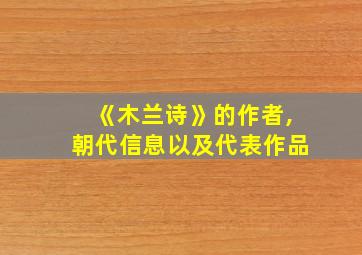 《木兰诗》的作者，
朝代信息以及代表作品